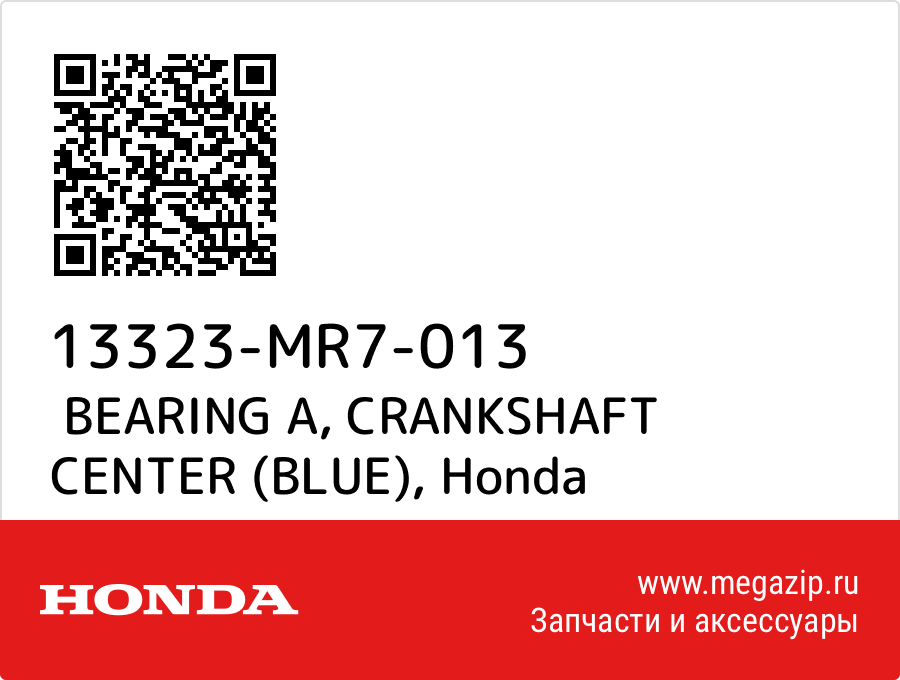 13323-MR7-013
BEARING A, CRANKSHAFT CENTER (BLUE), Honda

HONDA

www.megazip.ru
Запчасти и аксессуары